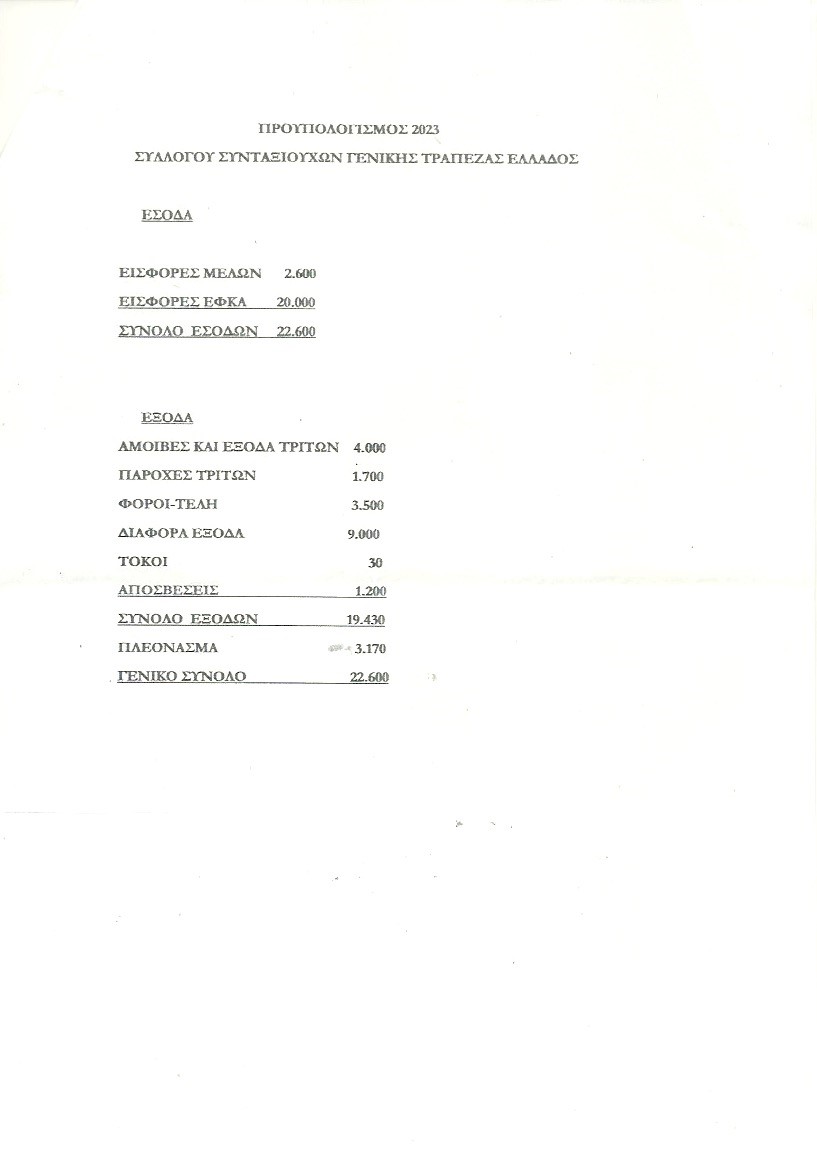 ΠΡΟΥΠΟΛΟΓΙΣΜΟΣ 2023
ΣΥΛΛΟΓΟΥ ΣΥΝΤΑΞΙΟΥΧΩΝ ΓΕΝΙΚΗΣ ΤΡΑΠΕΖΑΣ ΕΛΛΑΔΟΣ

ΕΣΟΔΑ

ΕΙΣΦΟΡΕΣ ΜΕΛΩΝ 2.600
ΕΙΣΦΟΡΕΣ ΕΦΚΑ 20.000
ΣΥΝΟΛΟ ΕΣΟΔΩΝ 22.600

ΕΞΟΔΑ
ΑΜΟΙΒΕΣ ΚΑΙ ΕΞΟΔΑ ΤΡΙΤΩΝ 4.000
ΠΑΡΟΧΕΣ ΤΡΙΤΩΝ 1.700
ΦΟΡΟΙ-ΤΕΛΗ 3.500
ΔΙΑΦΟΡΑ ΕΞΟΔΑ 9.000
ΤΟΚΟΙ 30
ΑΠΟΣΒΕΣΕΙΣ 1.200
ΣΥΝΟΛΟ ΕΞΟΔΩΝ 19.430
ΠΛΕΟΝΑΣΜΑ 3.170
ΓΕΝΙΚΟ ΣΥΝΟΛΟ 22.600